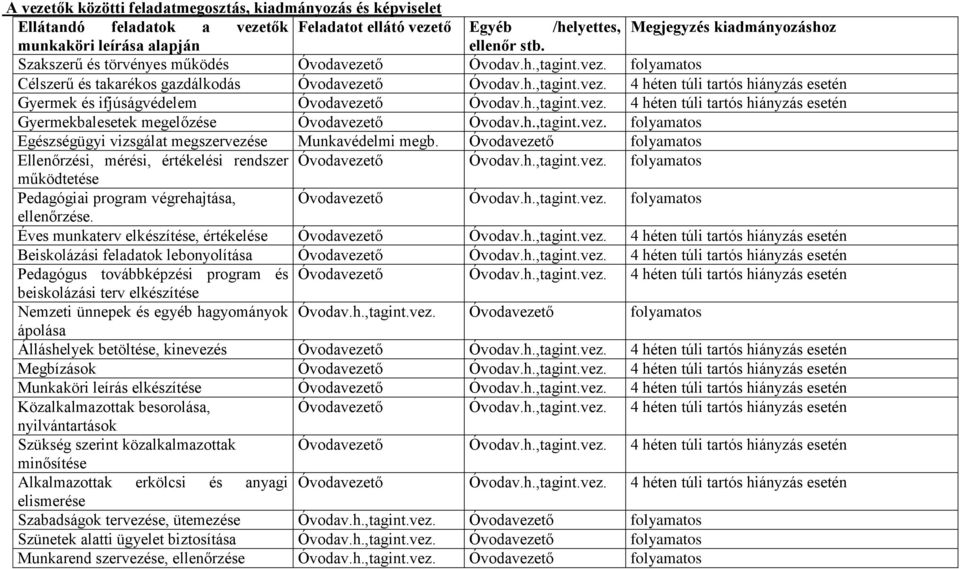 A vezetők közötti feladatmegosztás, kiadmányozás és képviselet

| Ellátandó feladatok a vezetők munkaköri leírása alapján | Feladatot ellátó vezető | Egyéb /helyettes, ellenőr stb. | Megjegyzés kiadmányozáshoz |
|---|---|---|---|
| Szakszerű és törvényes működés | Óvodavezető | Óvodav.h.,tagint.vez. | folyamatos |
| Célszerű és takarékos gazdálkodás | Óvodavezető | Óvodav.h.,tagint.vez. | 4 héten túli tartós hiányzás esetén |
| Gyermek és ifjúságvédelem | Óvodavezető | Óvodav.h.,tagint.vez. | 4 héten túli tartós hiányzás esetén |
| Gyermekbalesetek megelőzése | Óvodavezető | Óvodav.h.,tagint.vez. | folyamatos |
| Egészségügyi vizsgálat megszervezése | Munkavédelmi megb. | Óvodavezető | folyamatos |
| Ellenőrzési, mérési, értékelési rendszer működtetése | Óvodavezető | Óvodav.h.,tagint.vez. | folyamatos |
| Pedagógiai program végrehajtása, ellenőrzése. | Óvodavezető | Óvodav.h.,tagint.vez. | folyamatos |
| Éves munkaterv elkészítése, értékelése | Óvodavezető | Óvodav.h.,tagint.vez. | 4 héten túli tartós hiányzás esetén |
| Beiskolázási feladatok lebonyolítása | Óvodavezető | Óvodav.h.,tagint.vez. | 4 héten túli tartós hiányzás esetén |
| Pedagógus továbbképzési program és beiskolázási terv elkészítése | Óvodavezető | Óvodav.h.,tagint.vez. | 4 héten túli tartós hiányzás esetén |
| Nemzeti ünnepek és egyéb hagyományok ápolása | Óvodav.h.,tagint.vez. | Óvodavezető | folyamatos |
| Álláshelyek betöltése, kinevezés | Óvodavezető | Óvodav.h.,tagint.vez. | 4 héten túli tartós hiányzás esetén |
| Megbízások | Óvodavezető | Óvodav.h.,tagint.vez. | 4 héten túli tartós hiányzás esetén |
| Munkaköri leírás elkészítése | Óvodavezető | Óvodav.h.,tagint.vez. | 4 héten túli tartós hiányzás esetén |
| Közalkalmazottak besorolása, nyilvántartások | Óvodavezető | Óvodav.h.,tagint.vez. | 4 héten túli tartós hiányzás esetén |
| Szükség szerint közalkalmazottak minősítése | Óvodavezető | Óvodav.h.,tagint.vez. | 4 héten túli tartós hiányzás esetén |
| Alkalmazottak erkölcsi és anyagi elismerése | Óvodavezető | Óvodav.h.,tagint.vez. | 4 héten túli tartós hiányzás esetén |
| Szabadságok tervezése, ütemezése | Óvodav.h.,tagint.vez. | Óvodavezető | folyamatos |
| Szünetek alatti ügyelet biztosítása | Óvodav.h.,tagint.vez. | Óvodavezető | folyamatos |
| Munkarend szervezése, ellenőrzése | Óvodav.h.,tagint.vez. | Óvodavezető | folyamatos |